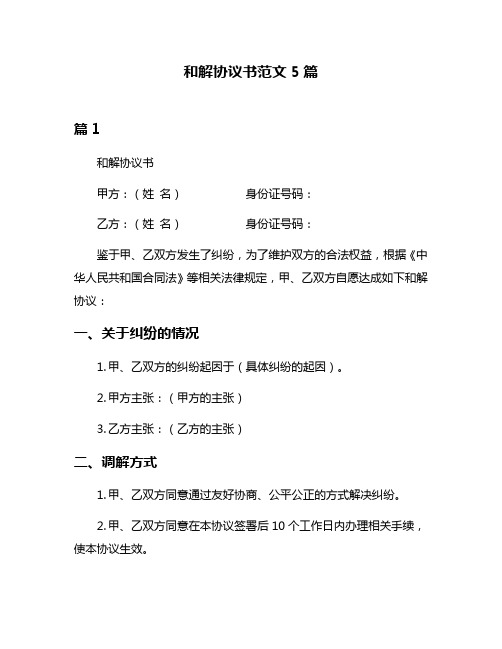 和解协议书范文 5 篇

篇 1

和解协议书

甲方：（姓 名） 身份证号码：

乙方：（姓 名） 身份证号码：

鉴于甲、乙双方发生了纠纷，为了维护双方的合法权益，根据《中华人民共和国合同法》等相关法律规定，甲、乙双方自愿达成如下和解协议：

一、关于纠纷的情况

1. 甲、乙双方的纠纷起因于（具体纠纷的起因）。

2. 甲方主张：（甲方的主张）

3. 乙方主张：（乙方的主张）

二、调解方式

1. 甲、乙双方同意通过友好协商、公平公正的方式解决纠纷。

2. 甲、乙双方同意在本协议签署后 10 个工作日内办理相关手续，使本协议生效。